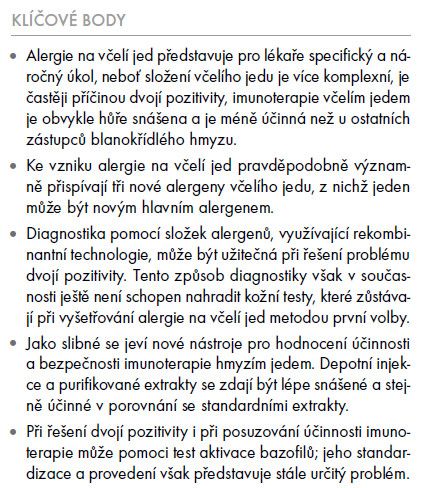 KLÍČOVÉ BODY

• Alergie na včelí jed představuje pro lékaře specifický a náročný úkol, neboť složení včelího jedu je více komplexní, je častěji příčinou dvojí pozitivity, imunoterapie včelím jedem je obvykle hůře snášena a je méně účinná než u ostatních zástupců blanokřídlého hmyzu.

• Ke vzniku alergie na včelí jed pravděpodobně významně přispívají tři nové alergeny včelího jedu, z nichž jeden může být novým hlavním alergenem.

• Diagnostika pomocí složek alergenů, využívající rekombinantní technologie, může být užitečná při řešení problému dvojí pozitivity. Tento způsob diagnostiky však v současnosti ještě není schopen nahradit kožní testy, které zůstávají při vyšetřování alergie na včelí jed metodou první volby.

• Jako slibné se jeví nové nástroje pro hodnocení účinnosti a bezpečnosti imunoterapie hmyzím jedem. Depotní injekce a purifikované extrakty se zdají být lépe snášené a stejně účinné v porovnání se standardními extrakty.

• Při řešení dvojí pozitivity i při posuzování účinnosti imunoterapie může pomoci test aktivace bazofilů; jeho standardizace a provedení však představuje stále určitý problém.